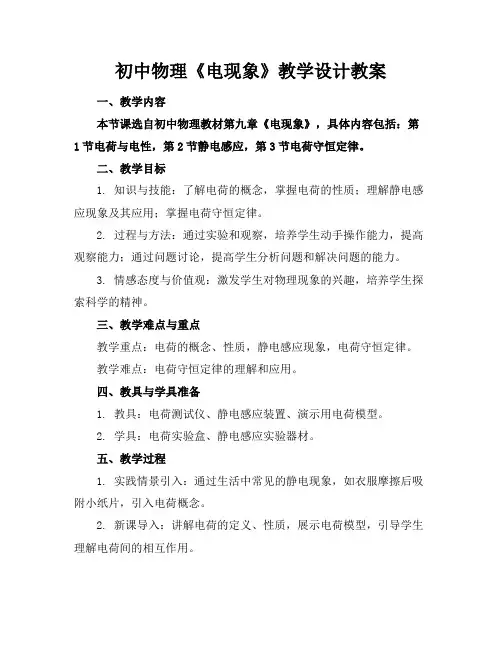 初中物理《电现象》教学设计教案

一、教学内容

本节课选自初中物理教材第九章《电现象》，具体内容包括：第1节电荷与电性，第2节静电感应，第3节电荷守恒定律。

二、教学目标

1. 知识与技能：了解电荷的概念，掌握电荷的性质；理解静电感应现象及其应用；掌握电荷守恒定律。

2. 过程与方法：通过实验和观察，培养学生动手操作能力，提高观察能力；通过问题讨论，提高学生分析问题和解决问题的能力。

3. 情感态度与价值观：激发学生对物理现象的兴趣，培养学生探索科学的精神。

三、教学难点与重点

教学重点：电荷的概念、性质，静电感应现象，电荷守恒定律。

教学难点：电荷守恒定律的理解和应用。

四、教具与学具准备

1. 教具：电荷测试仪、静电感应装置、演示用电荷模型。

2. 学具：电荷实验盒、静电感应实验器材。

五、教学过程

1. 实践情景引入：通过生活中常见的静电现象，如衣服摩擦后吸附小纸片，引入电荷概念。

2. 新课导入：讲解电荷的定义、性质，展示电荷模型，引导学生理解电荷间的相互作用。